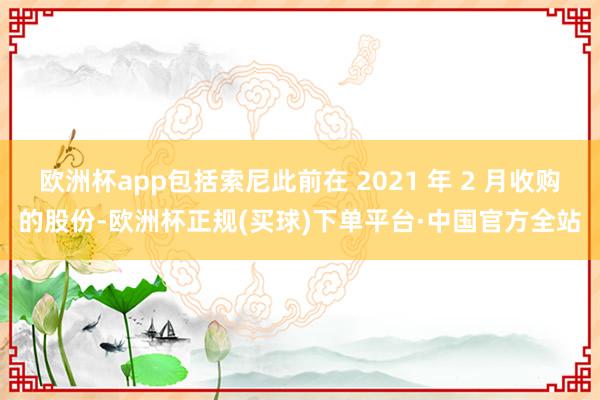 欧洲杯app包括索尼此前在 2021 年 2 月收购的股份-欧洲杯正规(买球)下单平台·中国官方全站